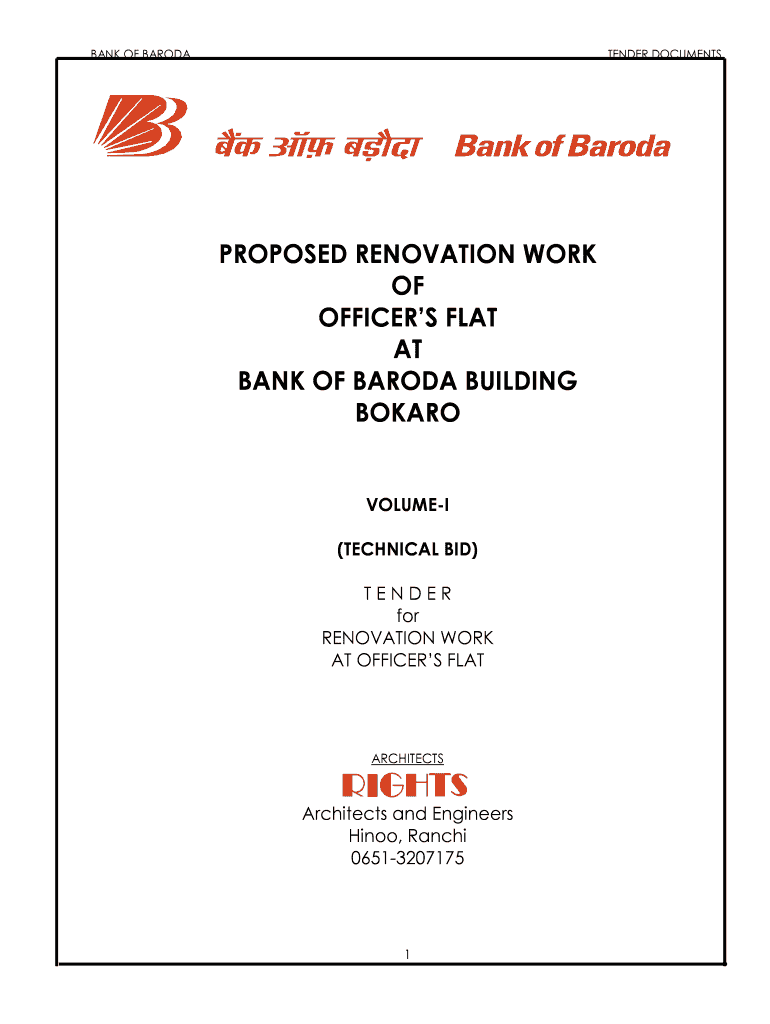 BANK OF BARODA

TENDER DOCUMENTS

बैंक ऑफ़ बड़ौदा Bank of Baroda

PROPOSED RENOVATION WORK
OF
OFFICER'S FLAT
AT
BANK OF BARODA BUILDING
BOKARO

VOLUME-I

(TECHNICAL BID)

T E N D E R
for
RENOVATION WORK
AT OFFICER'S FLAT

ARCHITECTS

RIGHTS

Architects and Engineers
Hinoo, Ranchi
0651-3207175

1